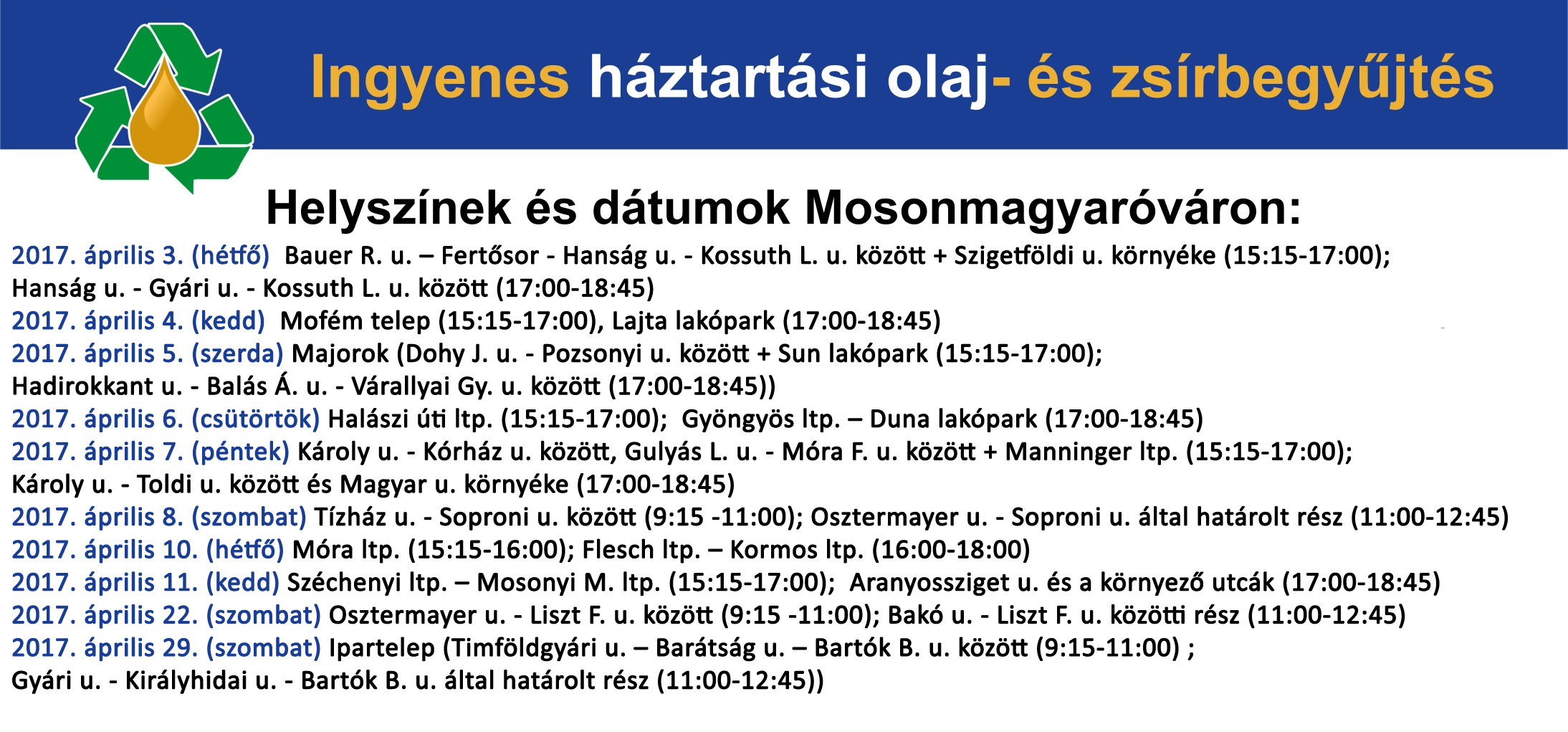 Ingyenes háztartási olaj- és zsírbegyűjtés

Helyszínek és dátumok Mosonmagyaróváron:

2017. április 3. (hétfő) Bauer R. u. – Fertősor - Hanság u. - Kossuth L. u. között + Szigetföldi u. környéke (15:15-17:00); Hanság u. - Gyári u. - Kossuth L. u. között (17:00-18:45)
2017. április 4. (kedd) Mofém telep (15:15-17:00), Lajta lakópark (17:00-18:45)
2017. április 5. (szerda) Majorok (Dohy J. u. - Pozsonyi u. között + Sun lakópark (15:15-17:00); Hadirokkant u. - Balás Á. u. - Várallyai Gy. u. között (17:00-18:45))
2017. április 6. (csütörtök) Halászi úti ltp. (15:15-17:00); Gyöngyös ltp. – Duna lakópark (17:00-18:45)
2017. április 7. (péntek) Károly u. - Kórház u. között, Gulyás L. u. - Móra F. u. között + Manninger ltp. (15:15-17:00); Károly u. - Toldi u. között és Magyar u. környéke (17:00-18:45)
2017. április 8. (szombat) Tízház u. - Soproni u. között (9:15 -11:00); Osztermayer u. - Soproni u. által határolt rész (11:00-12:45)
2017. április 10. (hétfő) Móra ltp. (15:15-16:00); Flesch ltp. – Kormos ltp. (16:00-18:00)
2017. április 11. (kedd) Széchenyi ltp. – Mosonyi M. ltp. (15:15-17:00); Aranyossziget u. és a környező utcák (17:00-18:45)
2017. április 22. (szombat) Osztermayer u. - Liszt F. u. között (9:15 -11:00); Bakó u. - Liszt F. u. közötti rész (11:00-12:45)
2017. április 29. (szombat) Ipartelep (Timföldgyári u. – Barátság u. – Bartók B. u. között (9:15-11:00) ; Gyári u. - Királyhidai u. - Bartók B. u. által határolt rész (11:00-12:45))